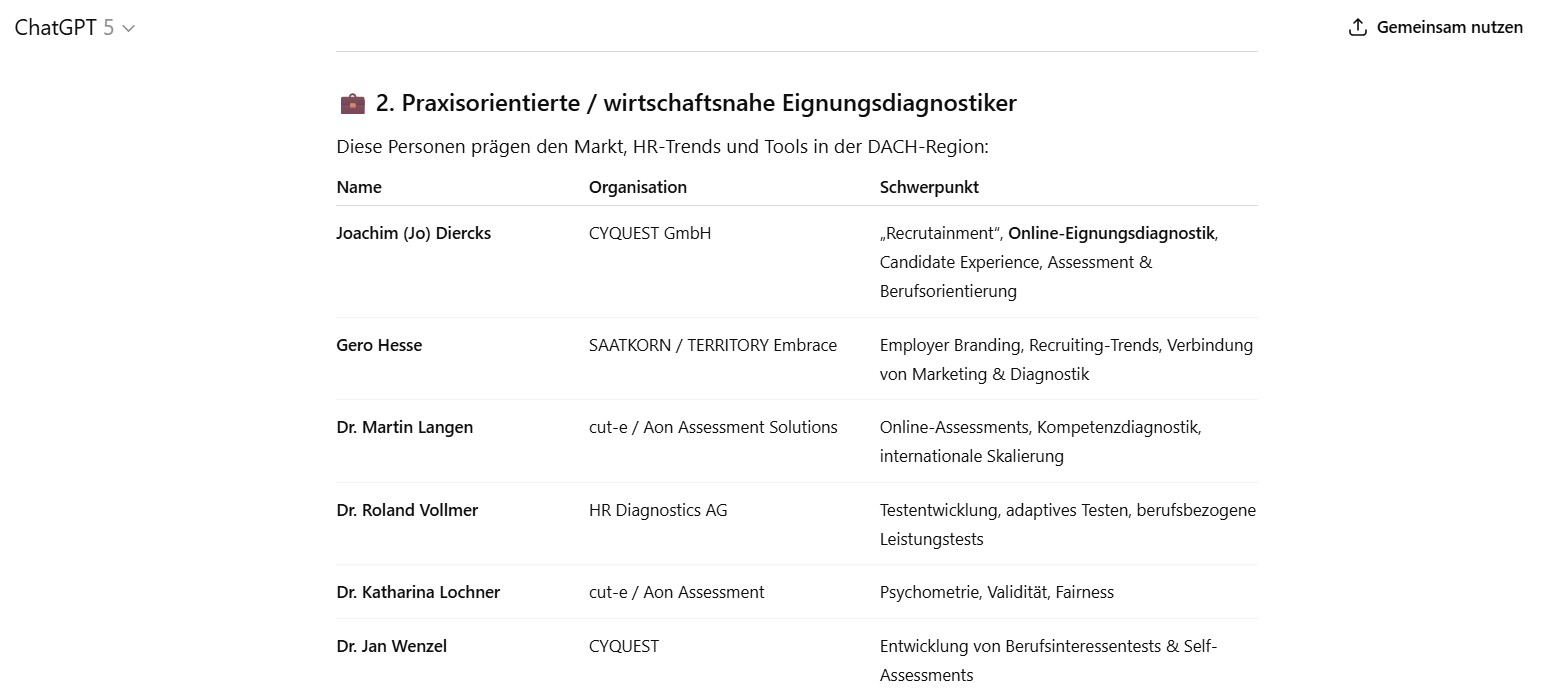 ChatGPT 5

Gemeinsam nutzen

💼 2. Praxisorientierte / wirtschaftsnahe Eignungsdiagnostiker

Diese Personen prägen den Markt, HR-Trends und Tools in der DACH-Region:

| Name | Organisation | Schwerpunkt |
|---|---|---|
| Joachim (Jo) Diercks | CYQUEST GmbH | „Recrutainment“, Online-Eignungsdiagnostik, Candidate Experience, Assessment & Berufsorientierung |
| Gero Hesse | SAATKORN / TERRITORY Embrace | Employer Branding, Recruiting-Trends, Verbindung von Marketing & Diagnostik |
| Dr. Martin Langen | cut-e / Aon Assessment Solutions | Online-Assessments, Kompetenzdiagnostik, internationale Skalierung |
| Dr. Roland Vollmer | HR Diagnostics AG | Testentwicklung, adaptives Testen, berufsbezogene Leistungstests |
| Dr. Katharina Lochner | cut-e / Aon Assessment | Psychometrie, Validität, Fairness |
| Dr. Jan Wenzel | CYQUEST | Entwicklung von Berufsinteressentests & Self-Assessments |